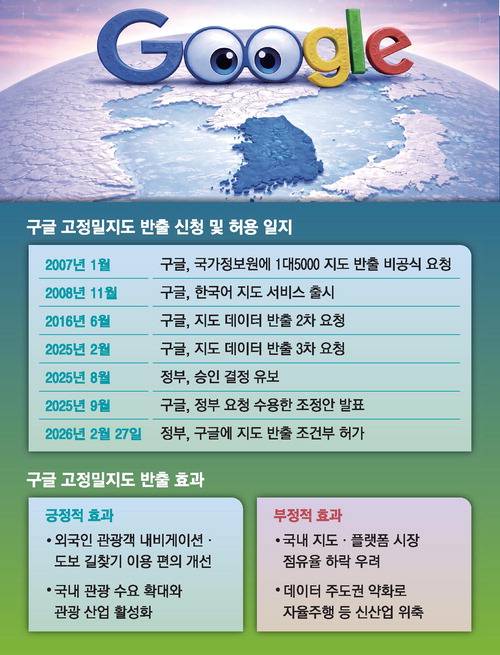 Google

구글 고정밀지도 반출 신청 및 허용 일지

| | |
|---|---|
| 2007년 1월 | 구글, 국가정보원에 1대5000 지도 반출 비공식 요청 |
| 2008년 11월 | 구글, 한국어 지도 서비스 출시 |
| 2016년 6월 | 구글, 지도 데이터 반출 2차 요청 |
| 2025년 2월 | 구글, 지도 데이터 반출 3차 요청 |
| 2025년 8월 | 정부, 승인 결정 유보 |
| 2025년 9월 | 구글, 정부 요청 수용한 조정안 발표 |
| 2026년 2월 27일 | 정부, 구글에 지도 반출 조건부 허가 |

구글 고정밀지도 반출 효과

긍정적 효과
• 외국인 관광객 내비게이션 · 도보 길찾기 이용 편의 개선
• 국내 관광 수요 확대와 관광 산업 활성화

부정적 효과
• 국내 지도 · 플랫폼 시장 점유율 하락 우려
• 데이터 주도권 약화로 자율주행 등 신산업 위축